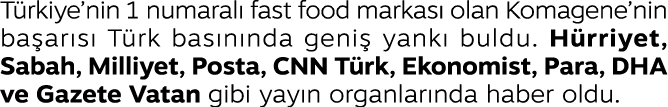 Türkiye'nin 1 numaralı fast food markası olan Komagene'nin başarısı Türk basınında geniş yankı buldu. Hürriyet, Sabah, Milliyet, Posta, CNN Türk, Ekonomist, Para, DHA ve Gazete Vatan gibi yayın organlarında haber oldu.